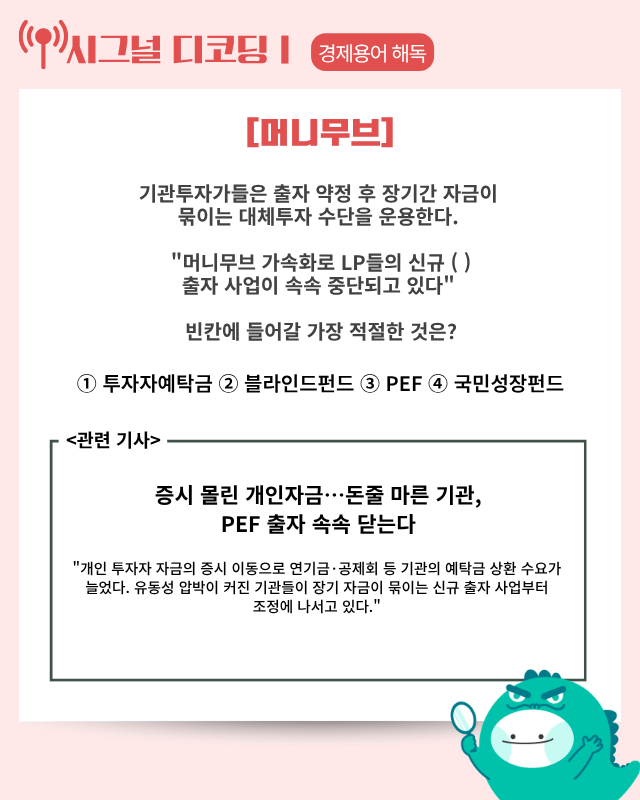 시그널 디코딩 I

경제용어 해독

[머니무브]

기관투자가들은 출자 약정 후 장기간 자금이 묶이는 대체투자 수단을 운용한다.

"머니무브 가속화로 LP들의 신규 ( ) 출자 사업이 속속 중단되고 있다"

빈칸에 들어갈 가장 적절한 것은?

① 투자자예탁금 ② 블라인드펀드 ③ PEF ④ 국민성장펀드

<관련 기사>

증시 몰린 개인자금…돈줄 마른 기관, PEF 출자 속속 닫는다

"개인 투자자 자금의 증시 이동으로 연기금·공제회 등 기관의 예탁금 상환 수요가 늘었다. 유동성 압박이 커진 기관들이 장기 자금이 묶이는 신규 출자 사업부터 조정에 나서고 있다."